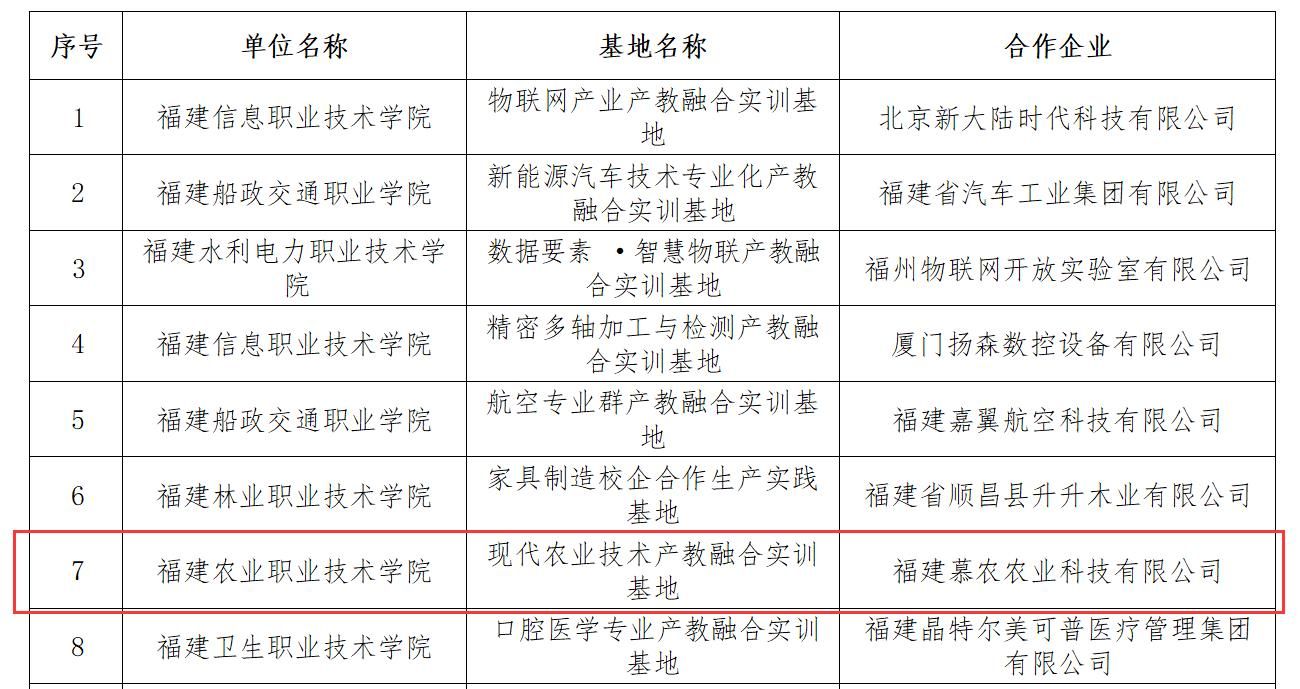 | 序号 | 单位名称 | 基地名称 | 合作企业 |
|---|---|---|---|
| 1 | 福建信息职业技术学院 | 物联网产业产教融合实训基地 | 北京新大陆时代科技有限公司 |
| 2 | 福建船政交通职业学院 | 新能源汽车技术专业化产教融合实训基地 | 福建省汽车工业集团有限公司 |
| 3 | 福建水利电力职业技术学院 | 数据要素 •智慧物联产教融合实训基地 | 福州物联网开放实验室有限公司 |
| 4 | 福建信息职业技术学院 | 精密多轴加工与检测产教融合实训基地 | 厦门扬森数控设备有限公司 |
| 5 | 福建船政交通职业学院 | 航空专业群产教融合实训基地 | 福建嘉翼航空科技有限公司 |
| 6 | 福建林业职业技术学院 | 家具制造校企合作生产实践基地 | 福建省顺昌县升升木业有限公司 |
| 7 | 福建农业职业技术学院 | 现代农业技术产教融合实训基地 | 福建慕农农业科技有限公司 |
| 8 | 福建卫生职业技术学院 | 口腔医学专业产教融合实训基地 | 福建晶特尔美可普医疗管理集团有限公司 |